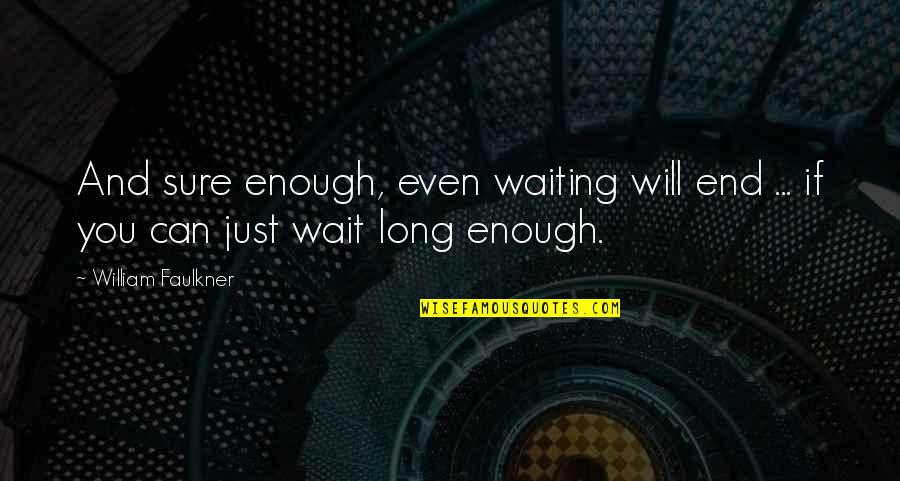 And sure enough, even waiting will end ... if you can just wait long enough.

~ William Faulkner

WISEFAMOUSQUOTES.COM